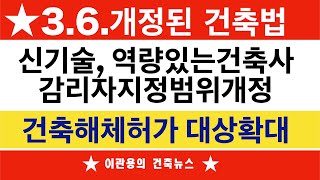 ★3.6.개정된 건축법

신기술, 역량있는건축사
감리자지정범위개정

건축해체허가 대상확대

★ 이관용의 건축뉴스 ★